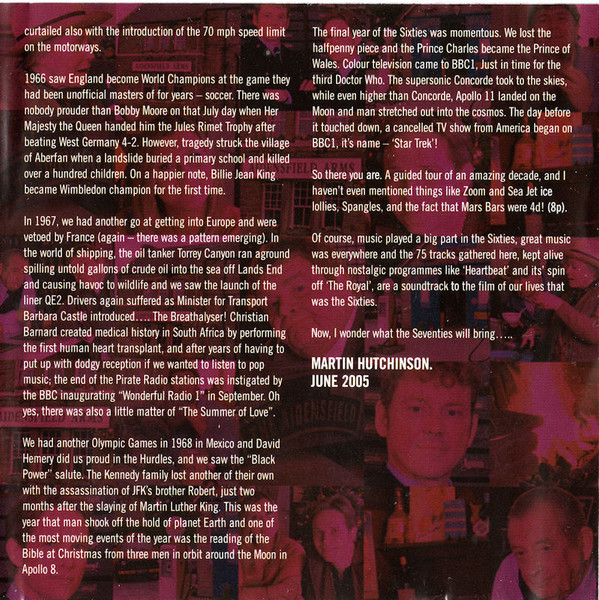 curtailed also with the introduction of the 70 mph speed limit on the motorways.

1966 saw England become World Champions at the game they had been unofficial masters of for years – soccer. There was nobody prouder than Bobby Moore on that July day when Her Majesty the Queen handed him the Jules Rimet Trophy after beating West Germany 4-2. However, tragedy struck the village of Aberfan when a landslide buried a primary school and killed over a hundred children. On a happier note, Billie Jean King became Wimbledon champion for the first time.

In 1967, we had another go at getting into Europe and were vetoed by France (again – there was a pattern emerging). In the world of shipping, the oil tanker Torrey Canyon ran aground spilling untold gallons of crude oil into the sea off Lands End and causing havoc to wildlife and we saw the launch of the liner QE2. Drivers again suffered as Minister for Transport Barbara Castle introduced.... The Breathalyser! Christian Barnard created medical history in South Africa by performing the first human heart transplant, and after years of having to put up with dodgy reception if we wanted to listen to pop music; the end of the Pirate Radio stations was instigated by the BBC inaugurating "Wonderful Radio 1" in September. Oh yes, there was also a little matter of "The Summer of Love".

We had another Olympic Games in 1968 in Mexico and David Hemery did us proud in the Hurdles, and we saw the "Black Power" salute. The Kennedy family lost another of their own with the assassination of JFK's brother Robert, just two months after the slaying of Martin Luther King. This was the year that man shook off the hold of planet Earth and one of the most moving events of the year was the reading of the Bible at Christmas from three men in orbit around the Moon in Apollo 8.

The final year of the Sixties was momentous. We lost the halfpenny piece and the Prince Charles became the Prince of Wales. Colour television came to BBC1, Just in time for the third Doctor Who. The supersonic Concorde took to the skies, while even higher than Concorde, Apollo 11 landed on the Moon and man stretched out into the cosmos. The day before it touched down, a cancelled TV show from America began on BBC1, it's name – 'Star Trek'!

So there you are. A guided tour of an amazing decade, and I haven't even mentioned things like Zoom and Sea Jet ice lollies, Spangles, and the fact that Mars Bars were 4d! (8p).

Of course, music played a big part in the Sixties, great music was everywhere and the 75 tracks gathered here, kept alive through nostalgic programmes like 'Heartbeat' and its' spin off 'The Royal', are a soundtrack to the film of our lives that was the Sixties.

Now, I wonder what the Seventies will bring.....

MARTIN HUTCHINSON.
JUNE 2005